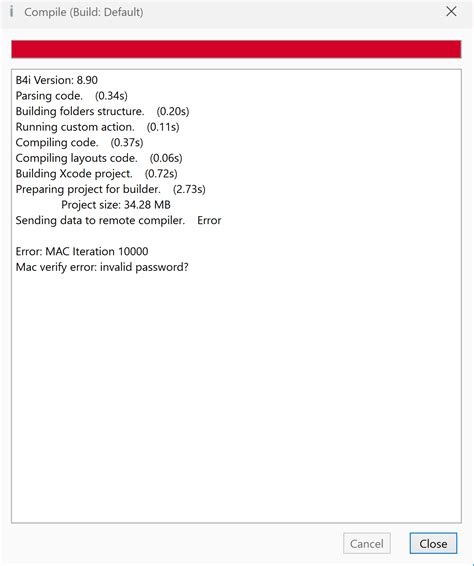 Compile (Build: Default)

B4i Version: 8.90
Parsing code. (0.34s)
Building folders structure. (0.20s)
Running custom action. (0.11s)
Compiling code. (0.37s)
Compiling layouts code. (0.06s)
Building Xcode project. (0.72s)
Preparing project for builder. (2.73s)
Project size: 34.28 MB
Sending data to remote compiler. Error

Error: MAC Iteration 10000
Mac verify error: invalid password?

Cancel
Close